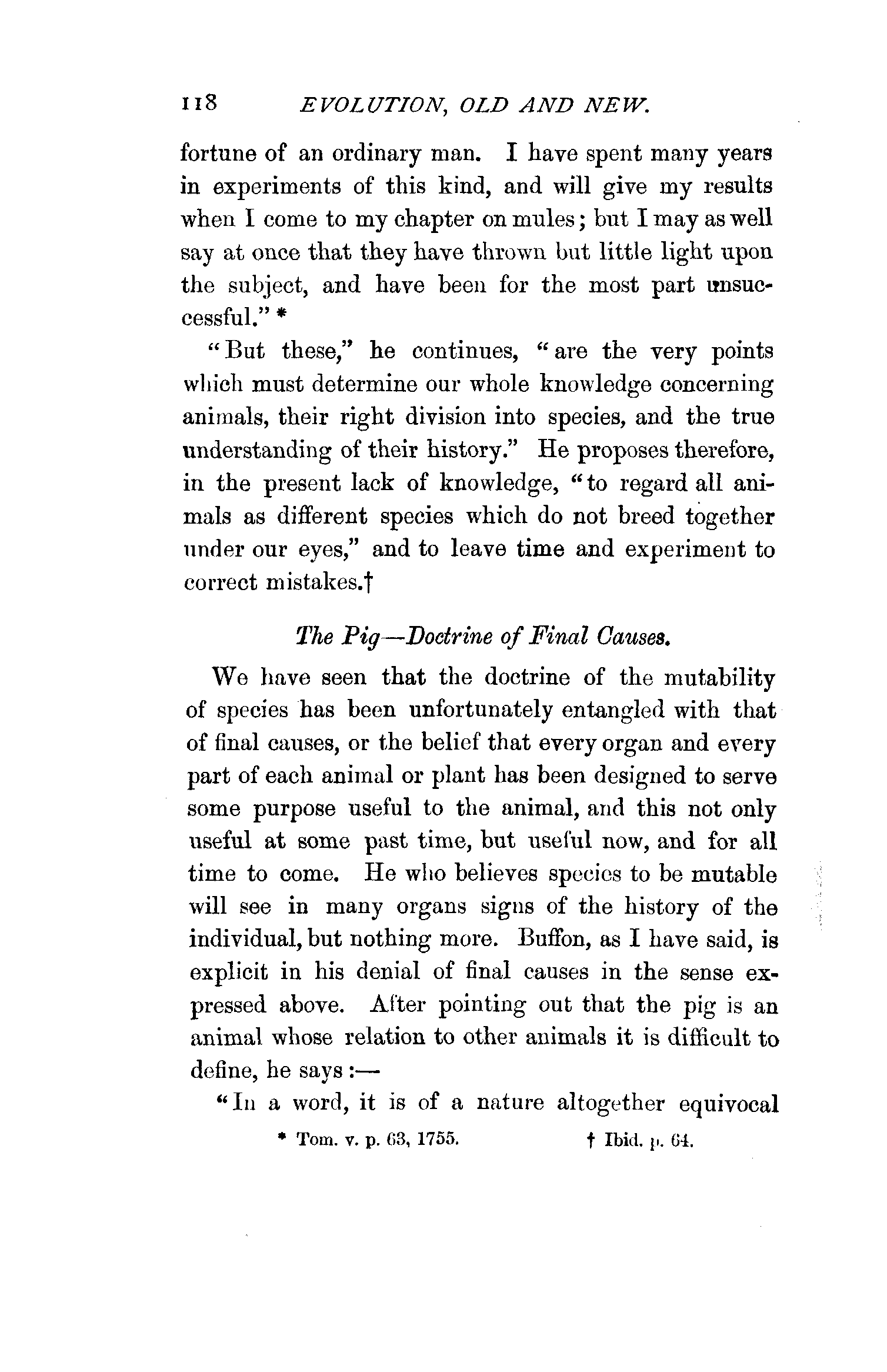 118 EVOLUTION, OLD AND NEW.

fortune of an ordinary man. I have spent many years in experiments of this kind, and will give my results when I come to my chapter on mules; but I may as well say at once that they have thrown but little light upon the subject, and have been for the most part unsuccessful." *

"But these," he continues, "are the very points which must determine our whole knowledge concerning animals, their right division into species, and the true understanding of their history." He proposes therefore, in the present lack of knowledge, "to regard all animals as different species which do not breed together under our eyes," and to leave time and experiment to correct mistakes.†

The Pig—Doctrine of Final Causes.

We have seen that the doctrine of the mutability of species has been unfortunately entangled with that of final causes, or the belief that every organ and every part of each animal or plant has been designed to serve some purpose useful to the animal, and this not only useful at some past time, but useful now, and for all time to come. He who believes species to be mutable will see in many organs signs of the history of the individual, but nothing more. Buffon, as I have said, is explicit in his denial of final causes in the sense expressed above. After pointing out that the pig is an animal whose relation to other animals it is difficult to define, he says:—

"In a word, it is of a nature altogether equivocal

* Tom. v. p. 63, 1755. † Ibid. p. 64.